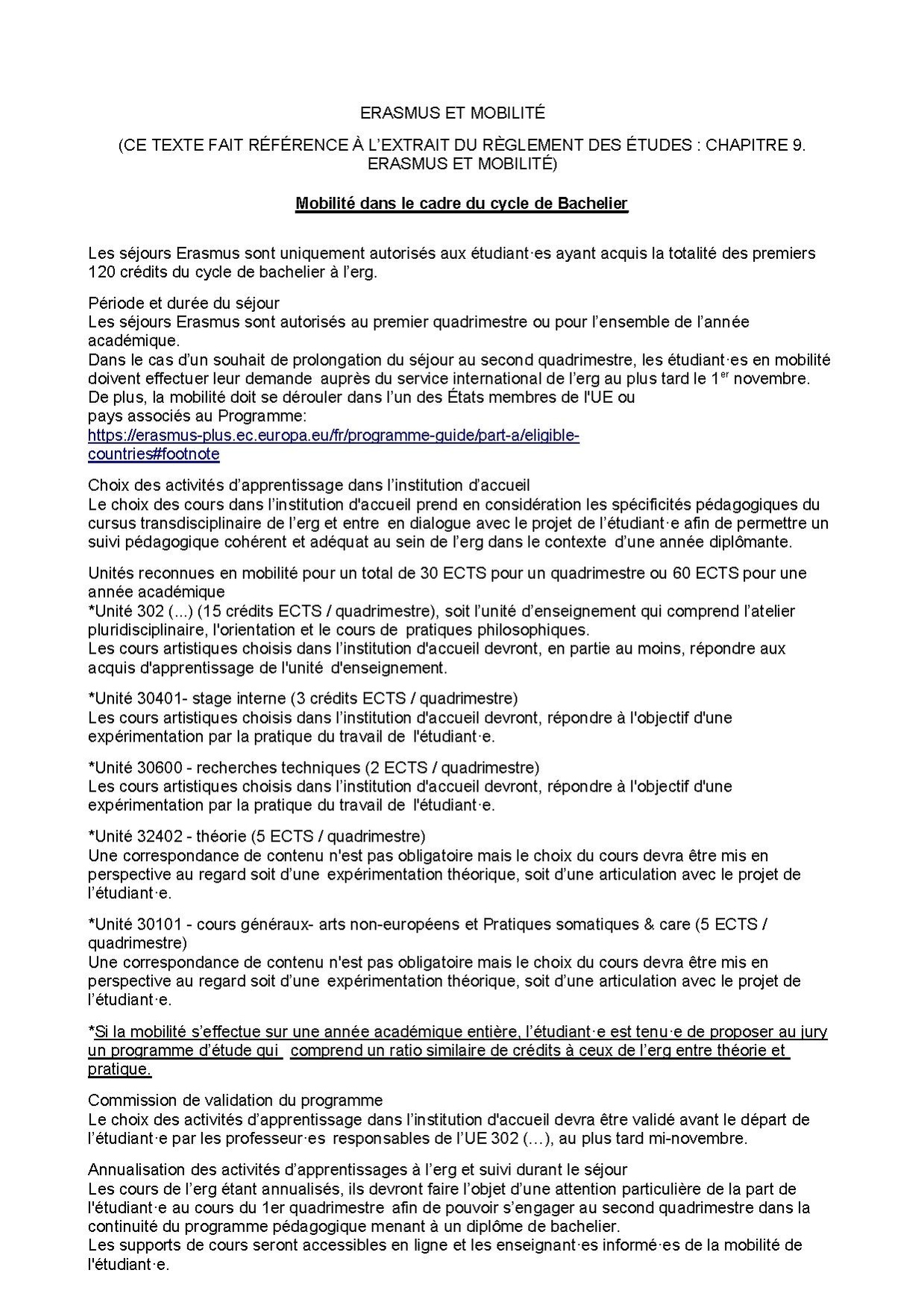 ERASMUS ET MOBILITÉ

(CE TEXTE FAIT RÉFÉRENCE À L'EXTRAIT DU RÈGLEMENT DES ÉTUDES : CHAPITRE 9. ERASMUS ET MOBILITÉ)

Mobilité dans le cadre du cycle de Bachelier

Les séjours Erasmus sont uniquement autorisés aux étudiant·es ayant acquis la totalité des premiers 120 crédits du cycle de bachelier à l'erg.

Période et durée du séjour
Les séjours Erasmus sont autorisés au premier quadrimestre ou pour l'ensemble de l'année académique.
Dans le cas d'un souhait de prolongation du séjour au second quadrimestre, les étudiant·es en mobilité doivent effectuer leur demande auprès du service international de l'erg au plus tard le 1$^{er}$ novembre.
De plus, la mobilité doit se dérouler dans l'un des États membres de l'UE ou pays associés au Programme:
https://erasmus-plus.ec.europa.eu/fr/programme-guide/part-a/eligible-countries#footnote

Choix des activités d'apprentissage dans l'institution d'accueil
Le choix des cours dans l'institution d'accueil prend en considération les spécificités pédagogiques du cursus transdisciplinaire de l'erg et entre en dialogue avec le projet de l'étudiant·e afin de permettre un suivi pédagogique cohérent et adéquat au sein de l'erg dans le contexte d'une année diplômante.

Unités reconnues en mobilité pour un total de 30 ECTS pour un quadrimestre ou 60 ECTS pour une année académique
*Unité 302 (...) (15 crédits ECTS / quadrimestre), soit l'unité d'enseignement qui comprend l'atelier pluridisciplinaire, l'orientation et le cours de pratiques philosophiques.
Les cours artistiques choisis dans l'institution d'accueil devront, en partie au moins, répondre aux acquis d'apprentissage de l'unité d'enseignement.

*Unité 30401- stage interne (3 crédits ECTS / quadrimestre)
Les cours artistiques choisis dans l'institution d'accueil devront, répondre à l'objectif d'une expérimentation par la pratique du travail de l'étudiant·e.

*Unité 30600 - recherches techniques (2 ECTS / quadrimestre)
Les cours artistiques choisis dans l'institution d'accueil devront, répondre à l'objectif d'une expérimentation par la pratique du travail de l'étudiant·e.

*Unité 32402 - théorie (5 ECTS / quadrimestre)
Une correspondance de contenu n'est pas obligatoire mais le choix du cours devra être mis en perspective au regard soit d'une expérimentation théorique, soit d'une articulation avec le projet de l'étudiant·e.

*Unité 30101 - cours généraux- arts non-européens et Pratiques somatiques & care (5 ECTS / quadrimestre)
Une correspondance de contenu n'est pas obligatoire mais le choix du cours devra être mis en perspective au regard soit d'une expérimentation théorique, soit d'une articulation avec le projet de l'étudiant·e.

*Si la mobilité s'effectue sur une année académique entière, l'étudiant·e est tenu·e de proposer au jury un programme d'étude qui comprend un ratio similaire de crédits à ceux de l'erg entre théorie et pratique.

Commission de validation du programme
Le choix des activités d'apprentissage dans l'institution d'accueil devra être validé avant le départ de l'étudiant·e par les professeur·es responsables de l'UE 302 (…), au plus tard mi-novembre.

Annualisation des activités d'apprentissages à l'erg et suivi durant le séjour
Les cours de l'erg étant annualisés, ils devront faire l'objet d'une attention particulière de la part de l'étudiant·e au cours du 1er quadrimestre afin de pouvoir s'engager au second quadrimestre dans la continuité du programme pédagogique menant à un diplôme de bachelier.
Les supports de cours seront accessibles en ligne et les enseignant·es informé·es de la mobilité de l'étudiant·e.